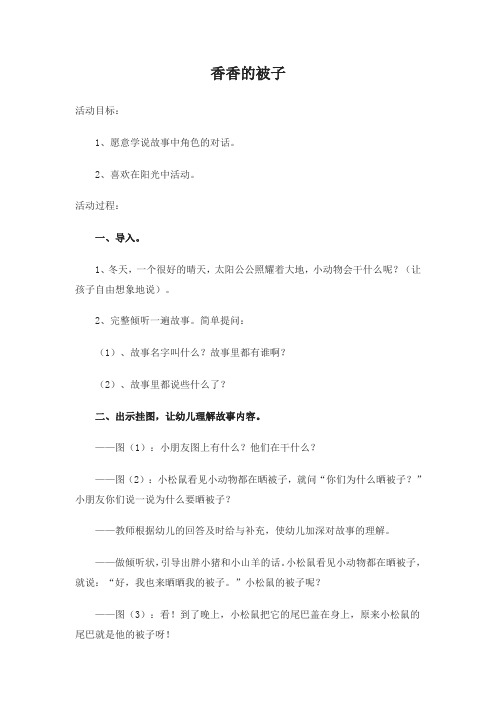 香香的被子

活动目标：

1、愿意学说故事中角色的对话。

2、喜欢在阳光中活动。

活动过程：

一、导入。

1、冬天，一个很好的晴天，太阳公公照耀着大地，小动物会干什么呢？（让孩子自由想象地说）。

2、完整倾听一遍故事。简单提问：

（1）、故事名字叫什么？故事里都有谁啊？

（2）、故事里都说些什么了？

二、出示挂图，让幼儿理解故事内容。

——图（1）：小朋友图上有什么？他们在干什么？

——图（2）：小松鼠看见小动物都在晒被子，就问“你们为什么晒被子？”小朋友你们说一说为什么要晒被子？

——教师根据幼儿的回答及时给与补充，使幼儿加深对故事的理解。

——做倾听状，引导出胖小猪和小山羊的话。小松鼠看见小动物都在晒被子，就说：“好，我也来晒晒我的被子。”小松鼠的被子呢？

——图（3）：看！到了晚上，小松鼠把它的尾巴盖在身上，原来小松鼠的尾巴就是他的被子呀！